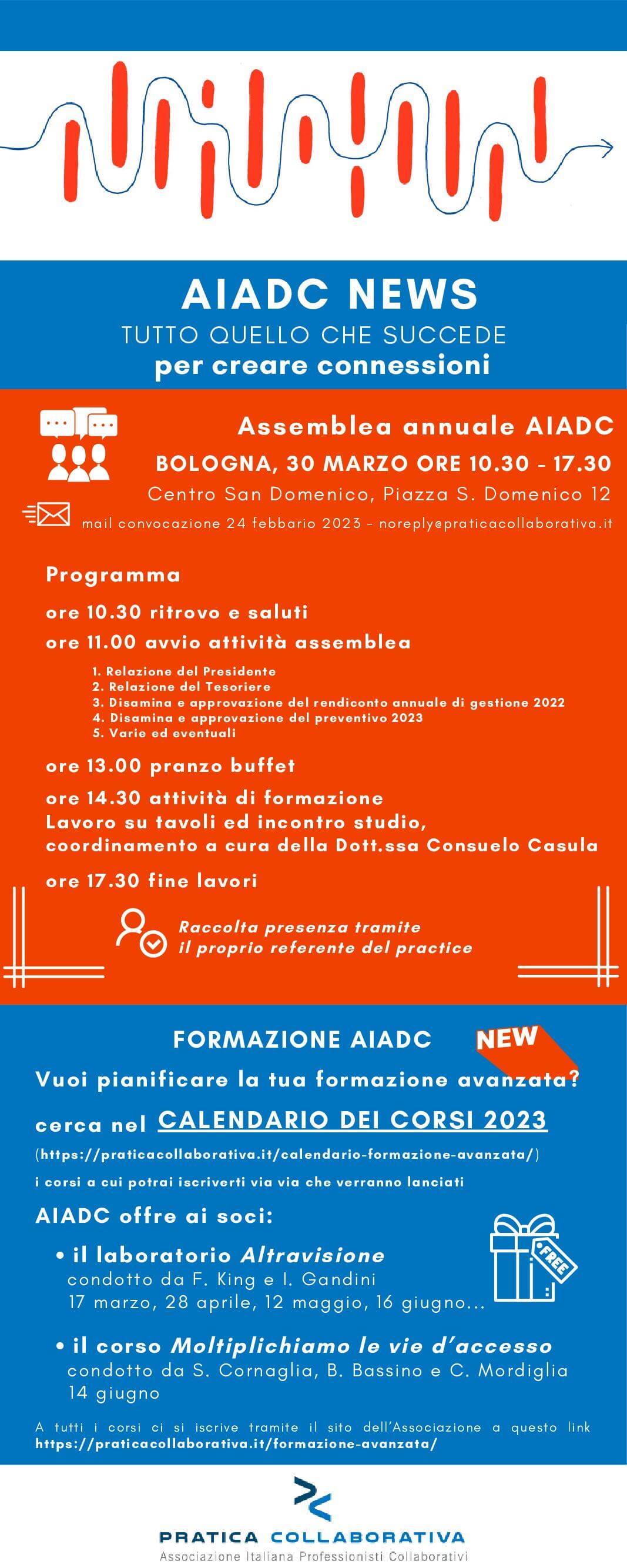 AIADC NEWS
TUTTO QUELLO CHE SUCCEDE
per creare connessioni

Assemblea annuale AIADC
BOLOGNA, 30 MARZO ORE 10.30 - 17.30
Centro San Domenico, Piazza S. Domenico 12
mail convocazione 24 febbario 2023 - noreply@praticacollaborativa.it

Programma
ore 10.30 ritrovo e saluti
ore 11.00 avvio attività assemblea
1. Relazione del Presidente
2. Relazione del Tesoriere
3. Disamina e approvazione del rendiconto annuale di gestione 2022
4. Disamina e approvazione del preventivo 2023
5. Varie ed eventuali
ore 13.00 pranzo buffet
ore 14.30 attività di formazione
Lavoro su tavoli ed incontro studio, coordinamento a cura della Dott.ssa Consuelo Casula
ore 17.30 fine lavori

Raccolta presenza tramite il proprio referente del practice

FORMAZIONE AIADC
NEW
Vuoi pianificare la tua formazione avanzata?
cerca nel CALENDARIO DEI CORSI 2023
(https://praticacollaborativa.it/calendario-formazione-avanzata/)
i corsi a cui potrai iscriverti via via che verranno lanciati

AIADC offre ai soci:
• il laboratorio Altravisione
condotto da F. King e I. Gandini
17 marzo, 28 aprile, 12 maggio, 16 giugno...
FREE
• il corso Moltiplichiamo le vie d'accesso
condotto da S. Cornaglia, B. Bassino e C. Mordiglia
14 giugno

A tutti i corsi ci si iscrive tramite il sito dell'Associazione a questo link https://praticacollaborativa.it/formazione-avanzata/

PRATICA COLLABORATIVA
Associazione Italiana Professionisti Collaborativi